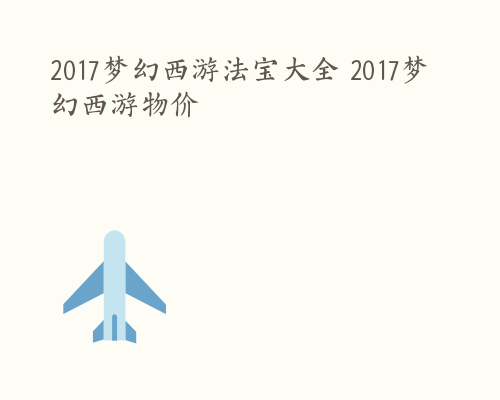 2017梦幻西游法宝大全 2017梦幻西游物价